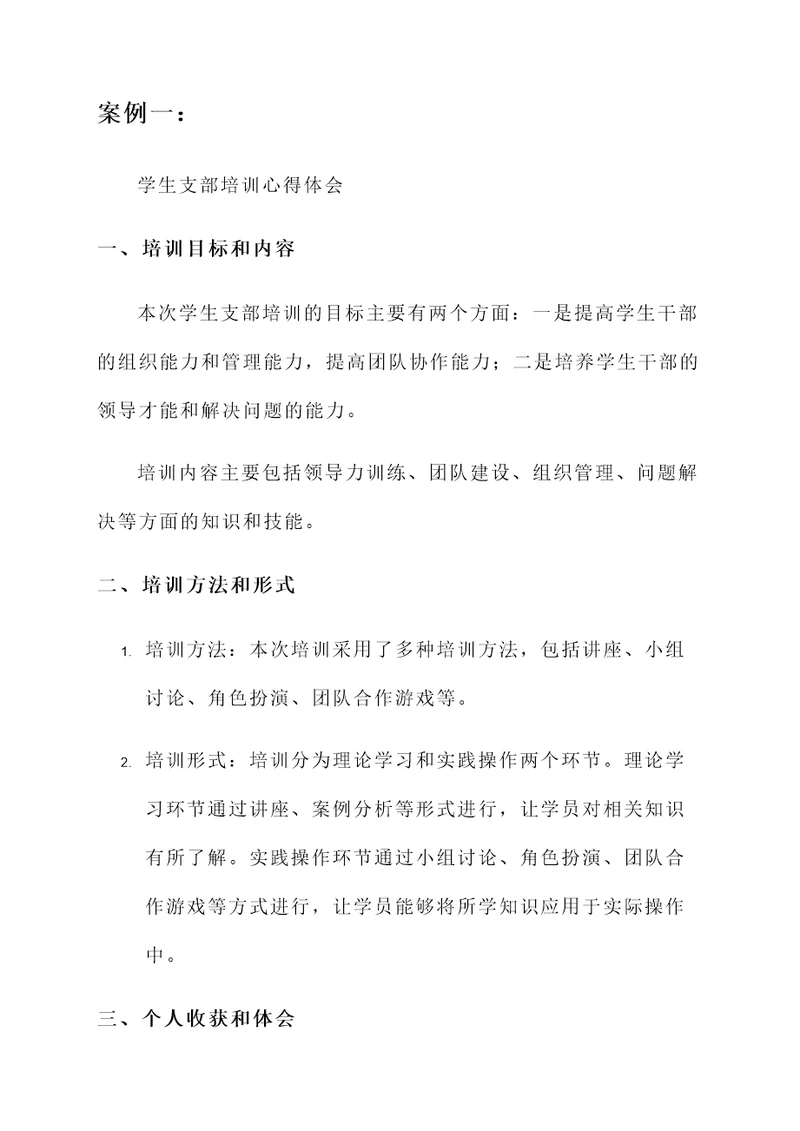 案例一：

学生支部培训心得体会

一、培训目标和内容

本次学生支部培训的目标主要有两个方面：一是提高学生干部的组织能力和管理能力，提高团队协作能力；二是培养学生干部的领导才能和解决问题的能力。

培训内容主要包括领导力训练、团队建设、组织管理、问题解决等方面的知识和技能。

二、培训方法和形式

1. 培训方法：本次培训采用了多种培训方法，包括讲座、小组讨论、角色扮演、团队合作游戏等。

2. 培训形式：培训分为理论学习和实践操作两个环节。理论学习环节通过讲座、案例分析等形式进行，让学员对相关知识有所了解。实践操作环节通过小组讨论、角色扮演、团队合作游戏等方式进行，让学员能够将所学知识应用于实际操作中。

三、个人收获和体会